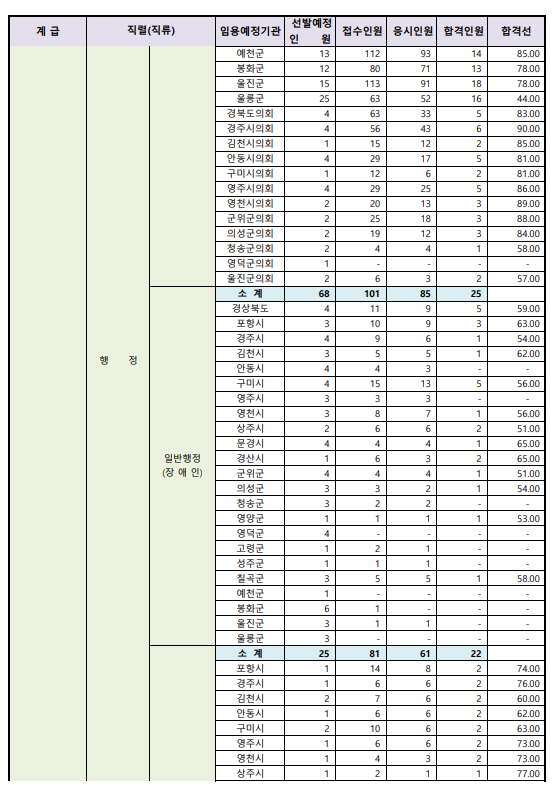 | 계 급 | 직렬(직류) | | 임용예정기관 | 선발예정 인 원 | 접수인원 | 응시인원 | 합격인원 | 합격선 |
|---|---|---|---|---|---|---|---|---|
| | 행 정 | | 예천군 | 13 | 112 | 93 | 14 | 85.00 |
| | | | 봉화군 | 12 | 80 | 71 | 13 | 78.00 |
| | | | 울진군 | 15 | 113 | 91 | 18 | 78.00 |
| | | | 울릉군 | 25 | 63 | 52 | 16 | 44.00 |
| | | | 경북도의회 | 4 | 63 | 33 | 5 | 83.00 |
| | | | 경주시의회 | 4 | 56 | 43 | 6 | 90.00 |
| | | | 김천시의회 | 1 | 15 | 12 | 2 | 85.00 |
| | | | 안동시의회 | 4 | 29 | 17 | 5 | 81.00 |
| | | | 구미시의회 | 1 | 12 | 6 | 2 | 81.00 |
| | | | 영주시의회 | 4 | 29 | 25 | 5 | 86.00 |
| | | | 영천시의회 | 2 | 20 | 13 | 3 | 89.00 |
| | | | 군위군의회 | 2 | 25 | 18 | 3 | 88.00 |
| | | | 의성군의회 | 2 | 19 | 12 | 3 | 84.00 |
| | | | 청송군의회 | 2 | 4 | 4 | 1 | 58.00 |
| | | | 영덕군의회 | 1 | - | - | - | - |
| | | | 울진군의회 | 2 | 6 | 3 | 2 | 57.00 |
| | | 일반행정 (장 애 인) | 소 계 | 68 | 101 | 85 | 25 | |
| | | | 경상북도 | 4 | 11 | 9 | 5 | 59.00 |
| | | | 포항시 | 3 | 10 | 9 | 3 | 63.00 |
| | | | 경주시 | 4 | 9 | 6 | 1 | 54.00 |
| | | | 김천시 | 3 | 5 | 5 | 1 | 62.00 |
| | | | 안동시 | 4 | 4 | 3 | - | - |
| | | | 구미시 | 4 | 15 | 13 | 5 | 56.00 |
| | | | 영주시 | 3 | 3 | 3 | - | - |
| | | | 영천시 | 3 | 8 | 7 | 1 | 56.00 |
| | | | 상주시 | 2 | 6 | 6 | 2 | 51.00 |
| | | | 문경시 | 4 | 4 | 4 | 1 | 65.00 |
| | | | 경산시 | 1 | 6 | 3 | 2 | 65.00 |
| | | | 군위군 | 4 | 4 | 4 | 1 | 51.00 |
| | | | 의성군 | 3 | 3 | 2 | 1 | 54.00 |
| | | | 청송군 | 3 | 2 | 2 | - | - |
| | | | 영양군 | 1 | 1 | 1 | 1 | 53.00 |
| | | | 영덕군 | 4 | - | - | - | - |
| | | | 고령군 | 1 | 2 | 1 | - | - |
| | | | 성주군 | 1 | 1 | 1 | - | - |
| | | | 칠곡군 | 3 | 5 | 5 | 1 | 58.00 |
| | | | 예천군 | 1 | - | - | - | - |
| | | | 봉화군 | 6 | 1 | - | - | - |
| | | | 울진군 | 3 | 1 | 1 | - | - |
| | | | 울릉군 | 3 | - | - | - | - |
| | | | 소 계 | 25 | 81 | 61 | 22 | |
| | | | 포항시 | 1 | 14 | 8 | 2 | 74.00 |
| | | | 경주시 | 1 | 6 | 6 | 2 | 76.00 |
| | | | 김천시 | 2 | 7 | 6 | 2 | 60.00 |
| | | | 안동시 | 1 | 6 | 6 | 2 | 62.00 |
| | | | 구미시 | 2 | 10 | 6 | 2 | 63.00 |
| | | | 영주시 | 1 | 6 | 6 | 2 | 73.00 |
| | | | 영천시 | 1 | 4 | 3 | 2 | 73.00 |
| | | | 상주시 | 1 | 2 | 1 | 1 | 77.00 |